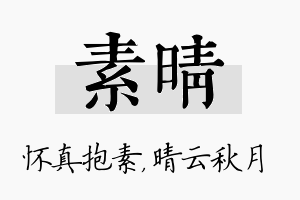 素晴

怀真抱素,晴云秋月